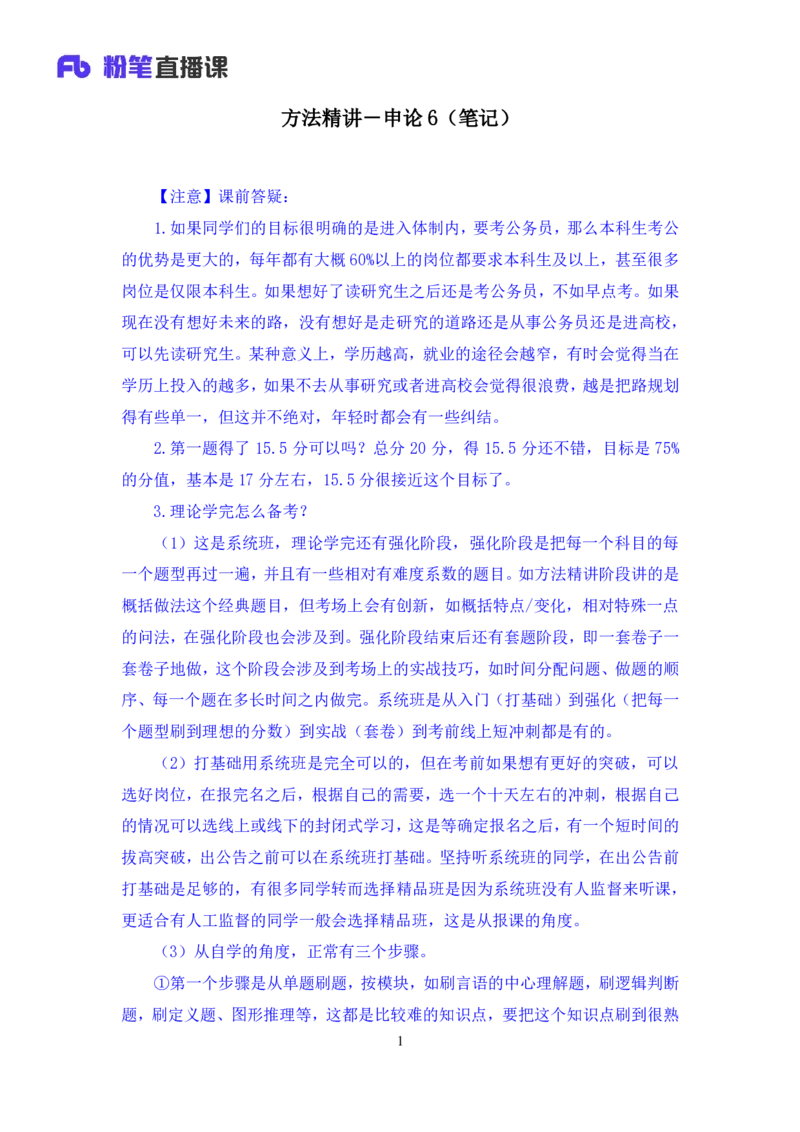 Fb 粉笔直播课

方法精讲－申论 6（笔记）

【注意】课前答疑：

1.如果同学们的目标很明确的是进入体制内，要考公务员，那么本科生考公的优势是更大的，每年都有大概 60%以上的岗位都要求本科生及以上，甚至很多岗位是仅限本科生。如果想好了读研究生之后还是考公务员，不如早点考。如果现在没有想好未来的路，没有想好是走研究的道路还是从事公务员还是进高校，可以先读研究生。某种意义上，学历越高，就业的途径会越窄，有时会觉得当在学历上投入的越多，如果不去从事研究或者进高校会觉得很浪费，越是把路规划得有些单一，但这并不绝对，年轻时都会有一些纠结。

2.第一题得了 15.5 分可以吗？总分 20 分，得 15.5 分还不错，目标是 75%的分值，基本是 17 分左右，15.5 分很接近这个目标了。

3.理论学完怎么备考？

（1）这是系统班，理论学完还有强化阶段，强化阶段是把每一个科目的每一个题型再过一遍，并且有一些相对有难度系数的题目。如方法精讲阶段讲的是概括做法这个经典题目，但考场上会有创新，如概括特点/变化，相对特殊一点的问法，在强化阶段也会涉及到。强化阶段结束后还有套题阶段，即一套卷子一套卷子地做，这个阶段会涉及到考场上的实战技巧，如时间分配问题、做题的顺序、每一个题在多长时间之内做完。系统班是从入门（打基础）到强化（把每一个题型刷到理想的分数）到实战（套卷）到考前线上短冲刺都是有的。

（2）打基础用系统班是完全可以的，但在考前如果想有更好的突破，可以选好岗位，在报完名之后，根据自己的需要，选一个十天左右的冲刺，根据自己的情况可以选线上或线下的封闭式学习，这是等确定报名之后，有一个短时间的拔高突破，出公告之前可以在系统班打基础。坚持听系统班的同学，在出公告前打基础是足够的，有很多同学转而选择精品班是因为系统班没有人监督来听课，更适合有人工监督的同学一般会选择精品班，这是从报课的角度。

（3）从自学的角度，正常有三个步骤。

①第一个步骤是从单题刷题，按模块，如刷言语的中心理解题，刷逻辑判断题，刷定义题、图形推理等，这都是比较难的知识点，要把这个知识点刷到很熟

1